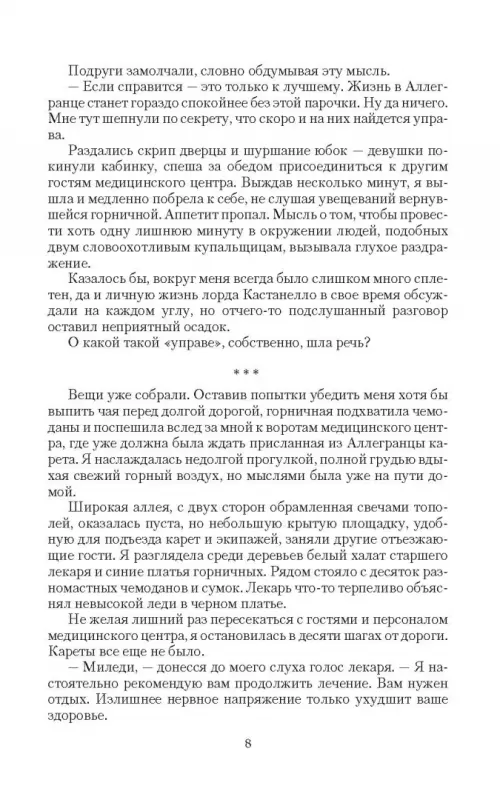 Подруги замолчали, словно обдумывая эту мысль.

— Если справится — это только к лучшему. Жизнь в Аллегранце станет гораздо спокойнее без этой парочки. Ну да ничего. Мне тут шепнули по секрету, что скоро и на них найдется управа.

Раздались скрип дверцы и шуршание юбок — девушки покинули кабинку, спеша за обедом присоединиться к другим гостям медицинского центра. Выждав несколько минут, я вышла и медленно побрела к себе, не слушая увещеваний вернувшейся горничной. Аппетит пропал. Мысль о том, чтобы провести хоть одну лишнюю минуту в окружении людей, подобных двум словоохотливым купальщицам, вызывала глухое раздражение.

Казалось бы, вокруг меня всегда было слишком много сплетен, да и личную жизнь лорда Кастанелло в свое время обсуждали на каждом углу, но отчего-то подслушанный разговор оставил неприятный осадок.

О какой такой «управе», собственно, шла речь?

* * *

Вещи уже собрали. Оставив попытки убедить меня хотя бы выпить чая перед долгой дорогой, горничная подхватила чемоданы и поспешила вслед за мной к воротам медицинского центра, где уже должна была ждать присланная из Аллегранцы карета. Я наслаждалась недолгой прогулкой, полной грудью вдыхая свежий горный воздух, но мыслями была уже на пути домой.

Широкая аллея, с двух сторон обрамленная свечами тополей, оказалась пуста, но небольшую крытую площадку, удобную для подъезда карет и экипажей, заняли другие отъезжающие гости. Я разглядела среди деревьев белый халат старшего лекаря и синие платья горничных. Рядом стояло с десяток разномастных чемоданов и сумок. Лекарь что-то терпеливо объяснял невысокой леди в черном платье.

Не желая лишний раз пересекаться с гостями и персоналом медицинского центра, я остановилась в десяти шагах от дороги. Кареты все еще не было.

— Миледи, — донесся до моего слуха голос лекаря. — Я настоятельно рекомендую вам продолжить лечение. Вам нужен отдых. Излишнее нервное напряжение только ухудшит ваше здоровье.

8